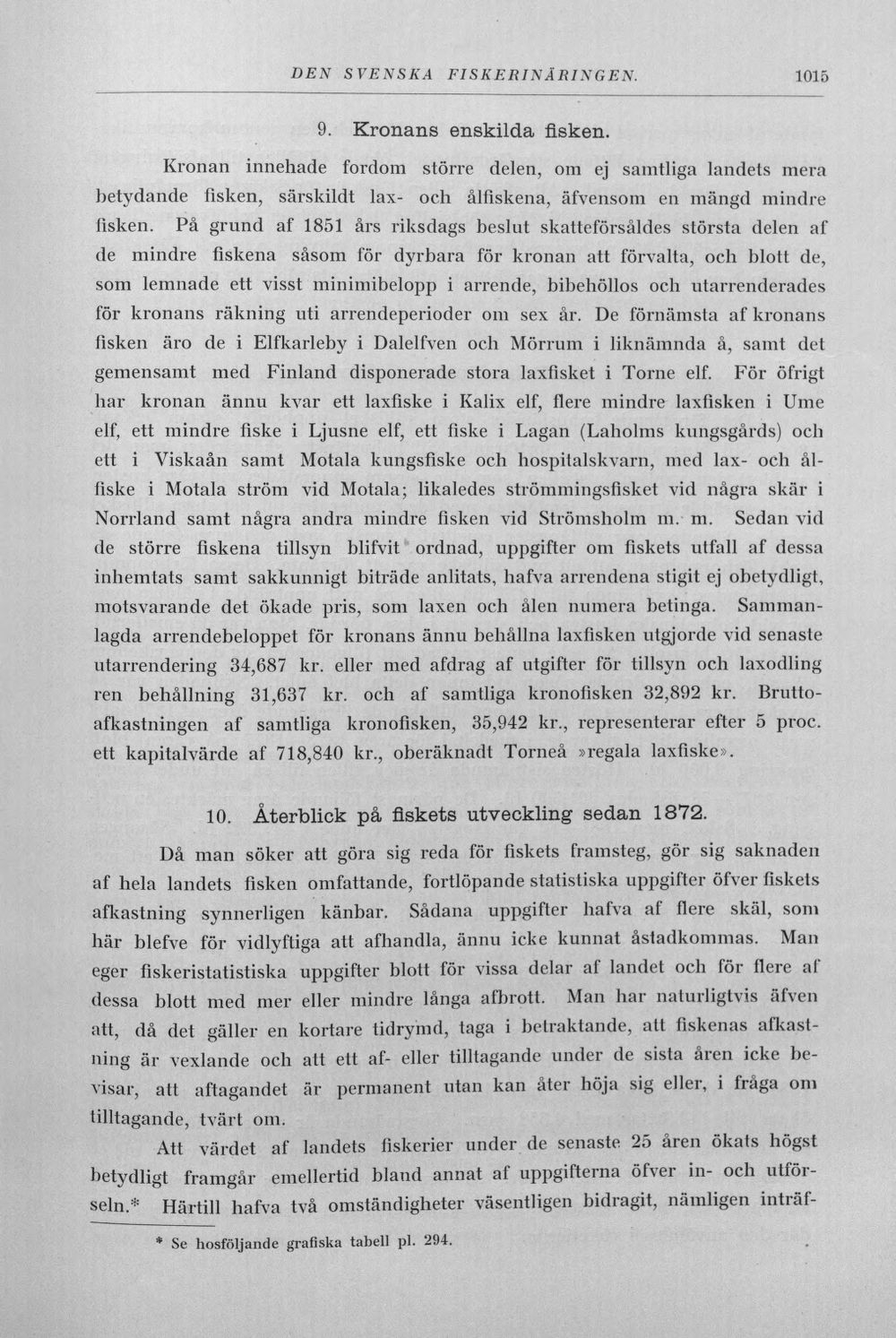 DEN SVENSKA FISKERINÄRINGEN. 1015

9. Kronans enskilda fisken.

Kronan innehade fordom större delen, om ej samtliga landets mera betydande fisken, särskildt lax- och ålfiskena, äfvensom en mängd mindre fisken. På grund af 1851 års riksdags beslut skatteförsåldes största delen af de mindre fiskena såsom för dyrbara för kronan att förvalta, och blott de, som lemnade ett visst minimibelopp i arrende, bibehöllos och utarrenderades för kronans räkning uti arrendeperioder om sex år. De förnämsta af kronans fisken äro de i Elfkarleby i Dalelfven och Mörrum i liknämnda å, samt det gemensamt med Finland disponerade stora laxfisket i Torne elf. För öfrigt har kronan ännu kvar ett laxfiske i Kalix elf, flere mindre laxfisken i Ume elf, ett mindre fiske i Ljusne elf, ett fiske i Lagan (Laholms kungsgårds) och ett i Viskaån samt Motala kungsfiske och hospitalskvarn, med lax- och ålfiske i Motala ström vid Motala; likaledes strömmingsfisket vid några skär i Norrland samt några andra mindre fisken vid Strömsholm m. m. Sedan vid de större fiskena tillsyn blifvit ordnad, uppgifter om fiskets utfall af dessa inhemtats samt sakkunnigt biträde anlitats, hafva arrendena stigit ej obetydligt, motsvarande det ökade pris, som laxen och ålen numera betinga. Sammanlagda arrendebeloppet för kronans ännu behållna laxfisken utgjorde vid senaste utarrendering 34,687 kr. eller med afdrag af utgifter för tillsyn och laxodling ren behållning 31,637 kr. och af samtliga kronofisken 32,892 kr. Bruttoafkastningen af samtliga kronofisken, 35,942 kr., representerar efter 5 proc. ett kapitalvärde af 718,840 kr., oberäknadt Torneå »regala laxfiske».

10. Återblick på fiskets utveckling sedan 1872.

Då man söker att göra sig reda för fiskets framsteg, gör sig saknaden af hela landets fisken omfattande, fortlöpande statistiska uppgifter öfver fiskets afkastning synnerligen känbar. Sådana uppgifter hafva af flere skäl, som här blefve för vidlyftiga att afhandla, ännu icke kunnat åstadkommas. Man eger fiskeristatistiska uppgifter blott för vissa delar af landet och för flere af dessa blott med mer eller mindre långa afbrott. Man har naturligtvis äfven att, då det gäller en kortare tidrymd, taga i betraktande, att fiskenas afkastning är vexlande och att ett af- eller tilltagande under de sista åren icke bevisar, att aftagandet är permanent utan kan åter höja sig eller, i fråga om tilltagande, tvärt om.

Att värdet af landets fiskerier under de senaste 25 åren ökats högst betydligt framgår emellertid bland annat af uppgifterna öfver in- och utförseln.* Härtill hafva två omständigheter väsentligen bidragit, nämligen inträf-

* Se hosföljande grafiska tabell pl. 294.